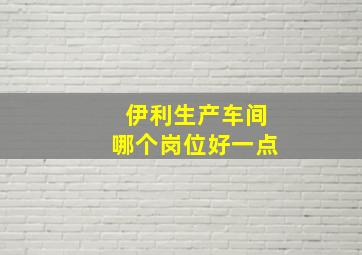 伊利生产车间
哪个岗位好一点